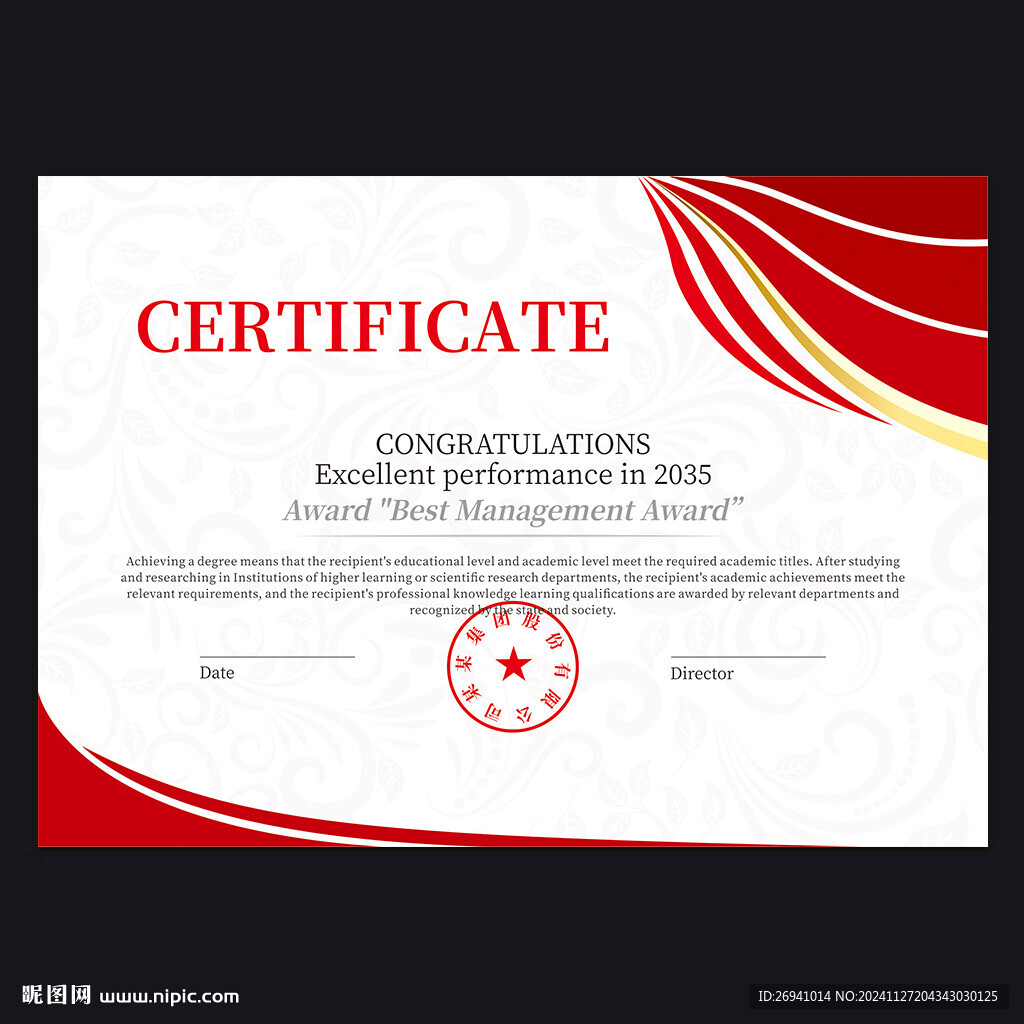 CERTIFICATE

CONGRATULATIONS
Excellent performance in 2035
Award "Best Management Award"

Achieving a degree means that the recipient's educational level and academic level meet the required academic titles. After studying and researching in Institutions of higher learning or scientific research departments, the recipient's academic achievements meet the relevant requirements, and the recipient's professional knowledge learning qualifications are awarded by relevant departments and recognized by the state and society.

Date

某某集团股份有限公司

Director

昵图网 www.nipic.com

ID:26941014 NO:20241127204343030125